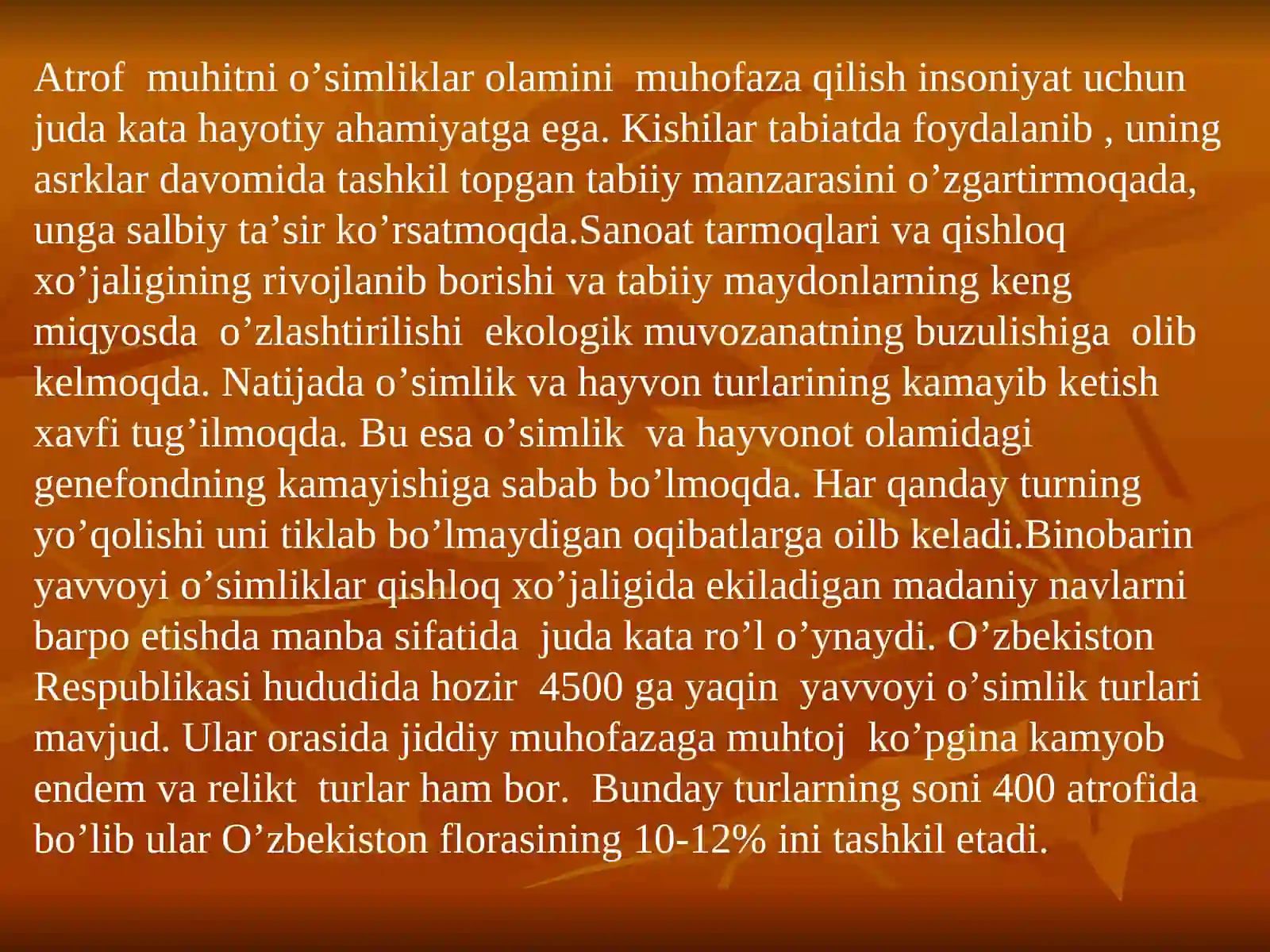 Atrof muhitni o’simliklar olamini muhofaza qilish insoniyat uchun juda kata hayotiy ahamiyatga ega. Kishilar tabiatda foydalanib , uning asrklar davomida tashkil topgan tabiiy manzarasini o’zgartirmoqada, unga salbiy ta’sir ko’rsatmoqda.Sanoat tarmoqlari va qishloq xo’jaligining rivojlanib borishi va tabiiy maydonlarning keng miqyosda o’zlashtirilishi ekologik muvozanatning buzulishiga olib kelmoqda. Natijada o’simlik va hayvon turlarining kamayib ketish xavfi tug’ilmoqda. Bu esa o’simlik va hayvonot olamidagi genefondning kamayishiga sabab bo’lmoqda. Har qanday turning yo’qolishi uni tiklab bo’lmaydigan oqibatlarga oilb keladi.Binobarin yavvoyi o’simliklar qishloq xo’jaligida ekiladigan madaniy navlarni barpo etishda manba sifatida juda kata ro’l o’ynaydi. O’zbekiston Respublikasi hududida hozir 4500 ga yaqin yavvoyi o’simlik turlari mavjud. Ular orasida jiddiy muhofazaga muhtoj ko’pgina kamyob endem va relikt turlar ham bor. Bunday turlarning soni 400 atrofida bo’lib ular O’zbekiston florasining 10-12% ini tashkil etadi.